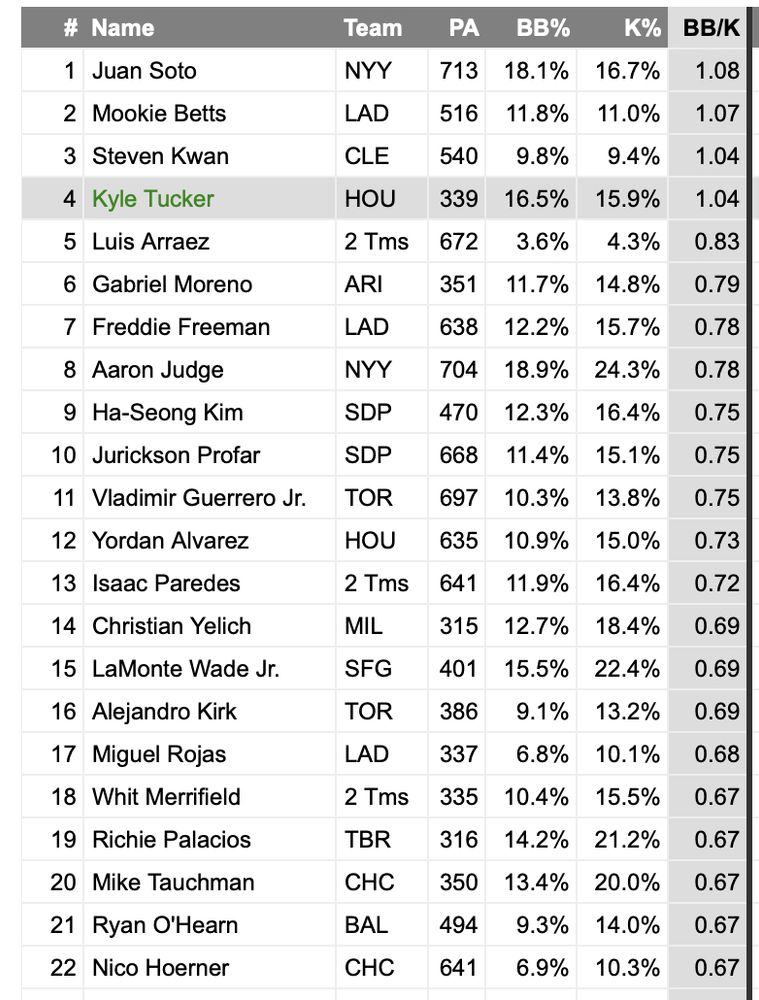 | # | Name | Team | PA | BB% | K% | BB/K |
|---|---|---|---|---|---|---|
| 1 | Juan Soto | NYY | 713 | 18.1% | 16.7% | 1.08 |
| 2 | Mookie Betts | LAD | 516 | 11.8% | 11.0% | 1.07 |
| 3 | Steven Kwan | CLE | 540 | 9.8% | 9.4% | 1.04 |
| 4 | Kyle Tucker | HOU | 339 | 16.5% | 15.9% | 1.04 |
| 5 | Luis Arraez | 2 Tms | 672 | 3.6% | 4.3% | 0.83 |
| 6 | Gabriel Moreno | ARI | 351 | 11.7% | 14.8% | 0.79 |
| 7 | Freddie Freeman | LAD | 638 | 12.2% | 15.7% | 0.78 |
| 8 | Aaron Judge | NYY | 704 | 18.9% | 24.3% | 0.78 |
| 9 | Ha-Seong Kim | SDP | 470 | 12.3% | 16.4% | 0.75 |
| 10 | Jurickson Profar | SDP | 668 | 11.4% | 15.1% | 0.75 |
| 11 | Vladimir Guerrero Jr. | TOR | 697 | 10.3% | 13.8% | 0.75 |
| 12 | Yordan Alvarez | HOU | 635 | 10.9% | 15.0% | 0.73 |
| 13 | Isaac Paredes | 2 Tms | 641 | 11.9% | 16.4% | 0.72 |
| 14 | Christian Yelich | MIL | 315 | 12.7% | 18.4% | 0.69 |
| 15 | LaMonte Wade Jr. | SFG | 401 | 15.5% | 22.4% | 0.69 |
| 16 | Alejandro Kirk | TOR | 386 | 9.1% | 13.2% | 0.69 |
| 17 | Miguel Rojas | LAD | 337 | 6.8% | 10.1% | 0.68 |
| 18 | Whit Merrifield | 2 Tms | 335 | 10.4% | 15.5% | 0.67 |
| 19 | Richie Palacios | TBR | 316 | 14.2% | 21.2% | 0.67 |
| 20 | Mike Tauchman | CHC | 350 | 13.4% | 20.0% | 0.67 |
| 21 | Ryan O'Hearn | BAL | 494 | 9.3% | 14.0% | 0.67 |
| 22 | Nico Hoerner | CHC | 641 | 6.9% | 10.3% | 0.67 |